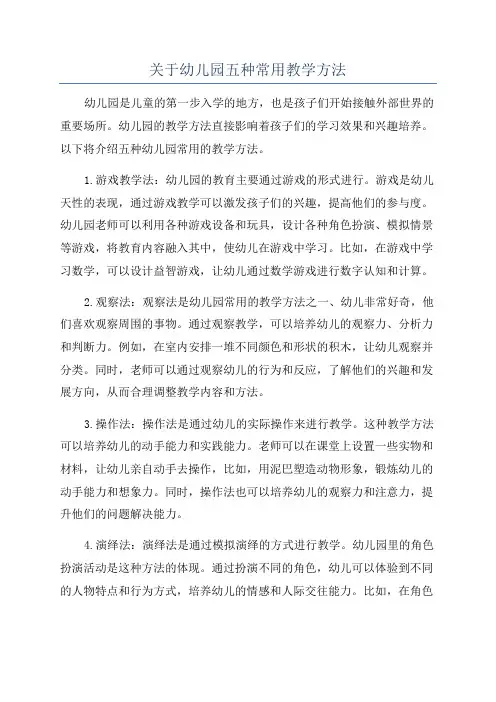 关于幼儿园五种常用教学方法

幼儿园是儿童的第一步入学的地方，也是孩子们开始接触外部世界的重要场所。幼儿园的教学方法直接影响着孩子们的学习效果和兴趣培养。以下将介绍五种幼儿园常用的教学方法。

1.游戏教学法：幼儿园的教育主要通过游戏的形式进行。游戏是幼儿天性的表现，通过游戏教学可以激发孩子们的兴趣，提高他们的参与度。幼儿园老师可以利用各种游戏设备和玩具，设计各种角色扮演、模拟情景等游戏，将教育内容融入其中，使幼儿在游戏中学习。比如，在游戏中学习数学，可以设计益智游戏，让幼儿通过数学游戏进行数字认知和计算。

2.观察法：观察法是幼儿园常用的教学方法之一、幼儿非常好奇，他们喜欢观察周围的事物。通过观察教学，可以培养幼儿的观察力、分析力和判断力。例如，在室内安排一堆不同颜色和形状的积木，让幼儿观察并分类。同时，老师可以通过观察幼儿的行为和反应，了解他们的兴趣和发展方向，从而合理调整教学内容和方法。

3.操作法：操作法是通过幼儿的实际操作来进行教学。这种教学方法可以培养幼儿的动手能力和实践能力。老师可以在课堂上设置一些实物和材料，让幼儿亲自动手去操作，比如，用泥巴塑造动物形象，锻炼幼儿的动手能力和想象力。同时，操作法也可以培养幼儿的观察力和注意力，提升他们的问题解决能力。

4.演绎法：演绎法是通过模拟演绎的方式进行教学。幼儿园里的角色扮演活动是这种方法的体现。通过扮演不同的角色，幼儿可以体验到不同的人物特点和行为方式，培养幼儿的情感和人际交往能力。比如，在角色